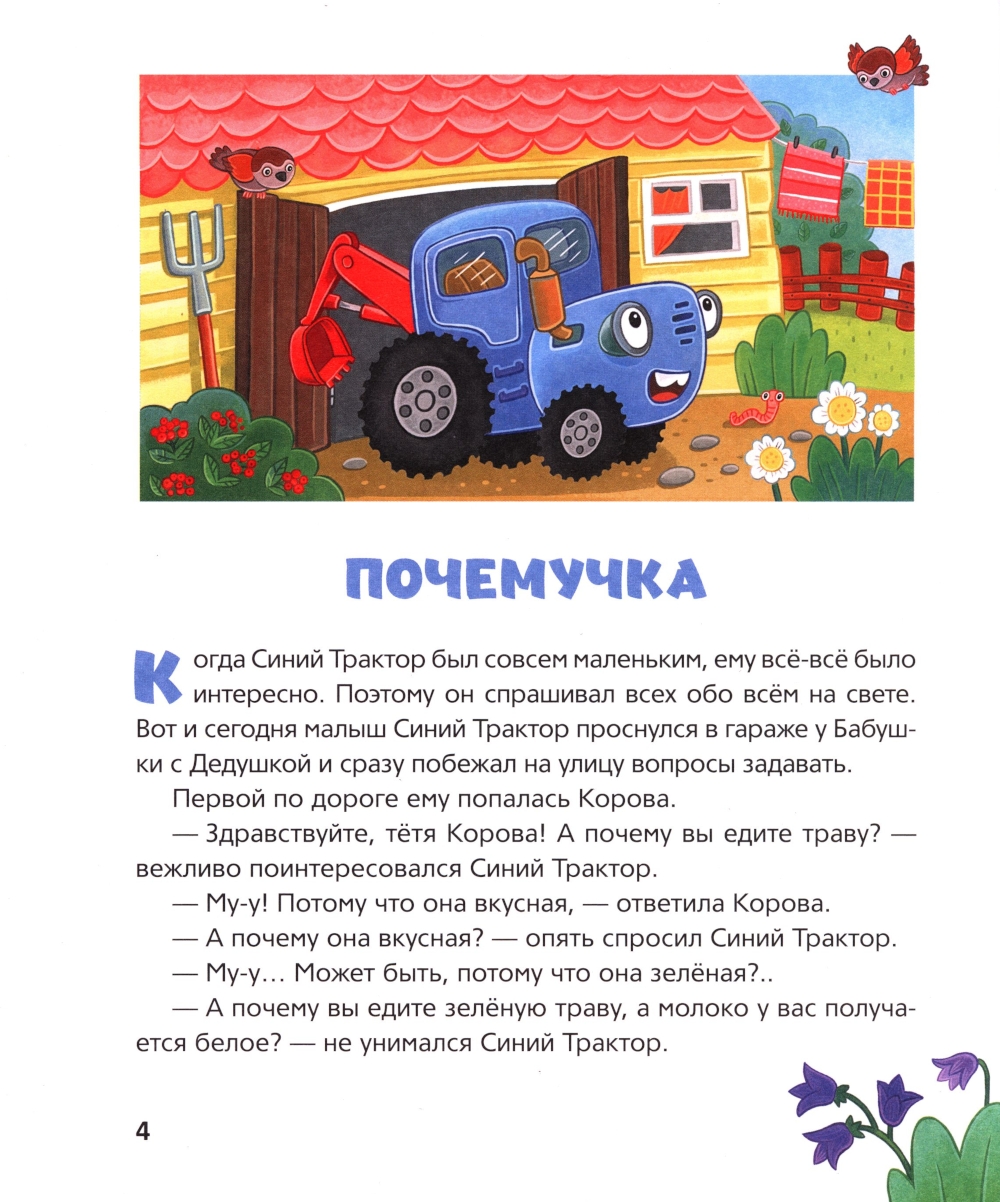 ПОЧЕМУЧКА

Когда Синий Трактор был совсем маленьким, ему всё-всё было интересно. Поэтому он спрашивал всех обо всём на свете. Вот и сегодня малыш Синий Трактор проснулся в гараже у Бабушки с Дедушкой и сразу побежал на улицу вопросы задавать.

Первой по дороге ему попалась Корова.

— Здравствуйте, тётя Корова! А почему вы едите траву? — вежливо поинтересовался Синий Трактор.

— Му-у! Потому что она вкусная, — ответила Корова.

— А почему она вкусная? — опять спросил Синий Трактор.

— Му-у... Может быть, потому что она зелёная?..

— А почему вы едите зелёную траву, а молоко у вас получается белое? — не унимался Синий Трактор.

4